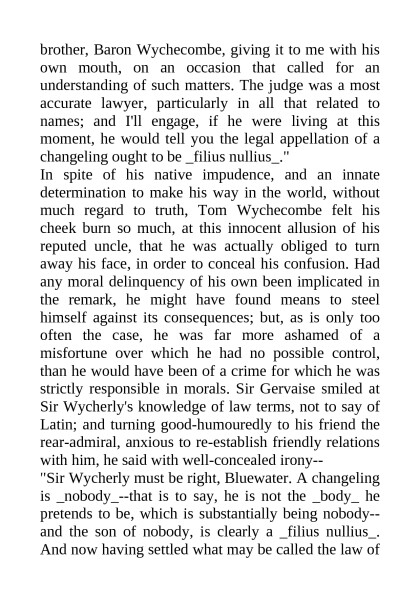 brother, Baron Wychecombe, giving it to me with his own mouth, on an occasion that called for an understanding of such matters. The judge was a most accurate lawyer, particularly in all that related to names; and I'll engage, if he were living at this moment, he would tell you the legal appellation of a changeling ought to be _filius nullius_."

In spite of his native impudence, and an innate determination to make his way in the world, without much regard to truth, Tom Wychecombe felt his cheek burn so much, at this innocent allusion of his reputed uncle, that he was actually obliged to turn away his face, in order to conceal his confusion. Had any moral delinquency of his own been implicated in the remark, he might have found means to steel himself against its consequences; but, as is only too often the case, he was far more ashamed of a misfortune over which he had no possible control, than he would have been of a crime for which he was strictly responsible in morals. Sir Gervaise smiled at Sir Wycherly's knowledge of law terms, not to say of Latin; and turning good-humouredly to his friend the rear-admiral, anxious to re-establish friendly relations with him, he said with well-concealed irony--

"Sir Wycherly must be right, Bluewater. A changeling is _nobody_--that is to say, he is not the _body_ he pretends to be, which is substantially being nobody--and the son of nobody, is clearly a _filius nullius_. And now having settled what may be called the law of